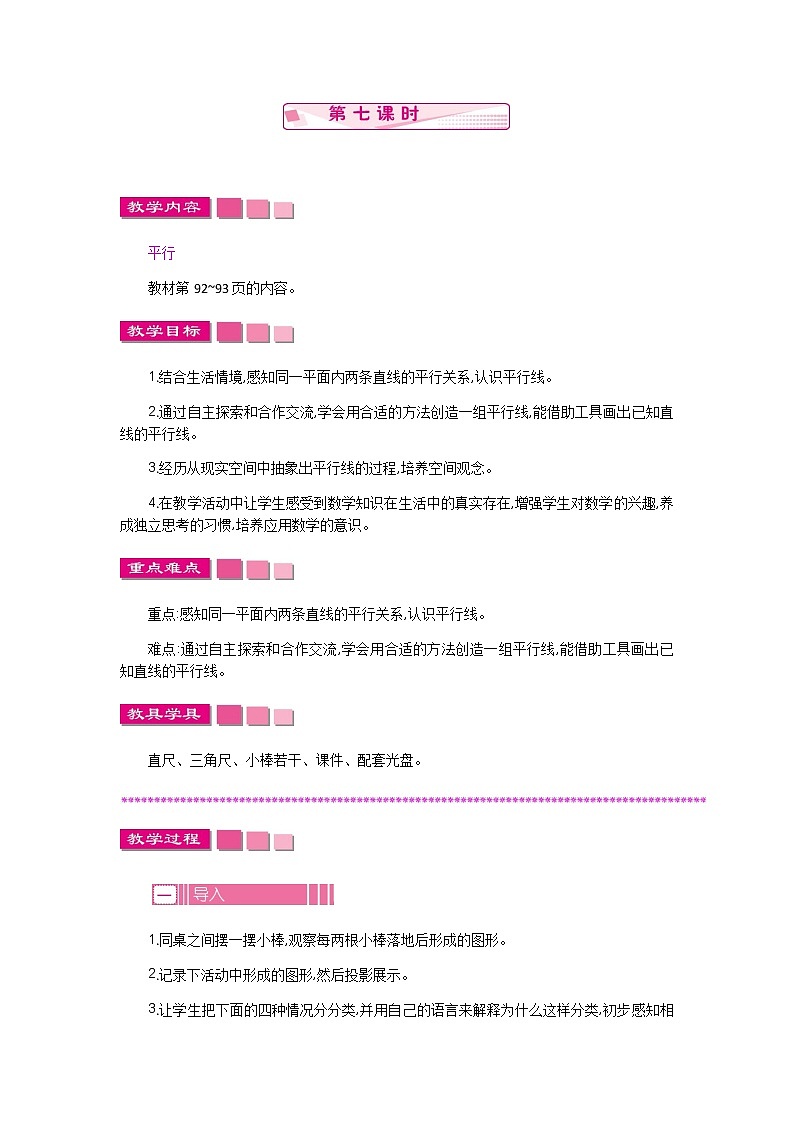 第七课时

教学内容

平行

教材第 92~93 页的内容。

教学目标

1.结合生活情境,感知同一平面内两条直线的平行关系,认识平行线。

2.通过自主探索和合作交流,学会用合适的方法创造一组平行线,能借助工具画出已知直线的平行线。

3.经历从现实空间中抽象出平行线的过程,培养空间观念。

4.在教学活动中让学生感受到数学知识在生活中的真实存在,增强学生对数学的兴趣,养成独立思考的习惯,培养应用数学的意识。

重点难点

重点:感知同一平面内两条直线的平行关系,认识平行线。

难点:通过自主探索和合作交流,学会用合适的方法创造一组平行线,能借助工具画出已知直线的平行线。

教具学具

直尺、三角尺、小棒若干、课件、配套光盘。

教学过程

一 导入

1.同桌之间摆一摆小棒,观察每两根小棒落地后形成的图形。

2.记录下活动中形成的图形,然后投影展示。

3.让学生把下面的四种情况分分类,并用自己的语言来解释为什么这样分类,初步感知相